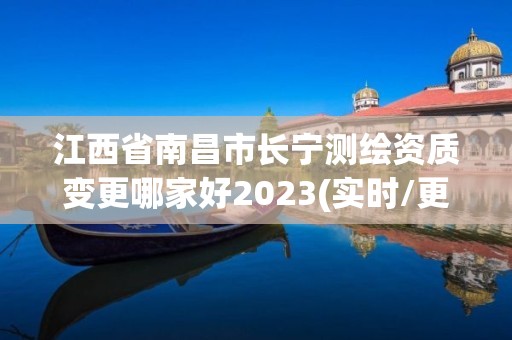 江西省南昌市长宁测绘资质变更哪家好2023(实时/更